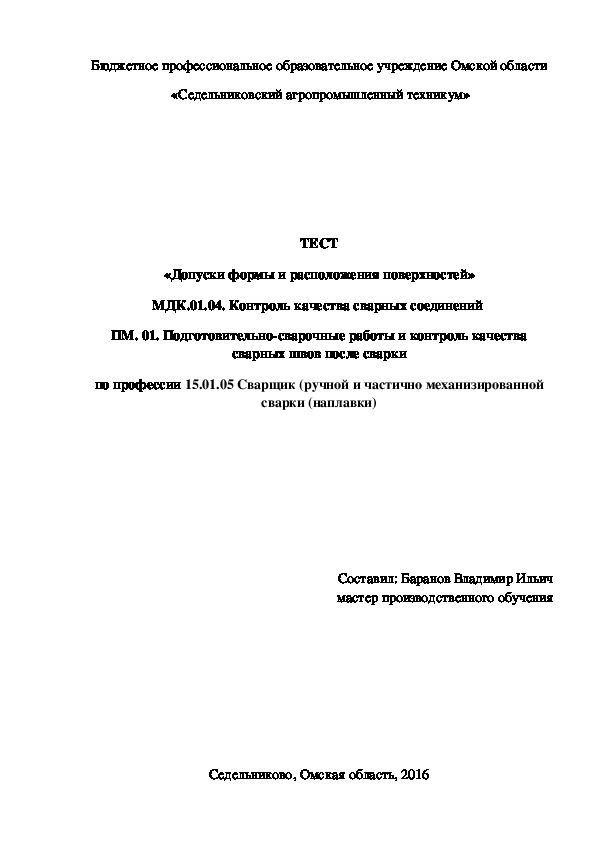 Бюджетное профессиональное образовательное учреждение Омской области

«Седельниковский агропромышленный техникум»

ТЕСТ

«Допуски формы и расположения поверхностей»

МДК.01.04. Контроль качества сварных соединений

ПМ. 01. Подготовительно-сварочные работы и контроль качества сварных швов после сварки

по профессии 15.01.05 Сварщик (ручной и частично механизированной сварки (наплавки)

Составил: Баранов Владимир Ильич
мастер производственного обучения

Седельниково, Омская область, 2016